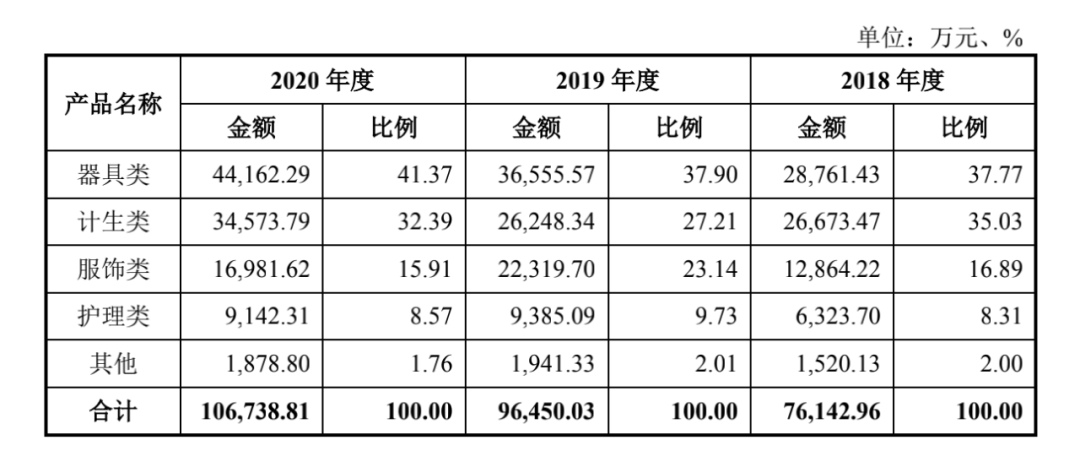 单位：万元、%

| 产品名称 | 2020年度 |  | 2019年度 |  | 2018年度 |  |
|---|---|---|---|---|---|---|
|  | 金额 | 比例 | 金额 | 比例 | 金额 | 比例 |
| 器具类 | 44,162.29 | 41.37 | 36,555.57 | 37.90 | 28,761.43 | 37.77 |
| 计生类 | 34,573.79 | 32.39 | 26,248.34 | 27.21 | 26,673.47 | 35.03 |
| 服饰类 | 16,981.62 | 15.91 | 22,319.70 | 23.14 | 12,864.22 | 16.89 |
| 护理类 | 9,142.31 | 8.57 | 9,385.09 | 9.73 | 6,323.70 | 8.31 |
| 其他 | 1,878.80 | 1.76 | 1,941.33 | 2.01 | 1,520.13 | 2.00 |
| 合计 | 106,738.81 | 100.00 | 96,450.03 | 100.00 | 76,142.96 | 100.00 |